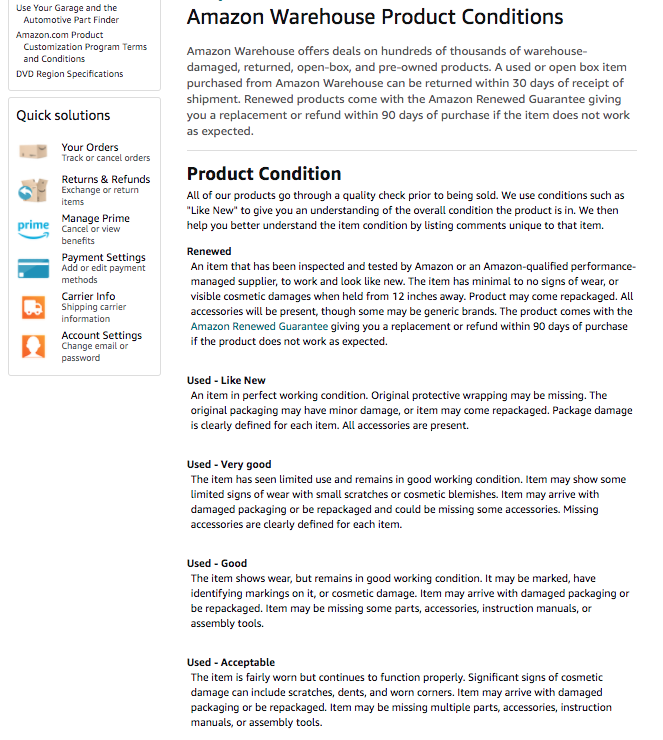 Use Your Garage and the Automotive Part Finder
Amazon.com Product Customization Program Terms and Conditions
DVD Region Specifications

Quick solutions

Your Orders
Track or cancel orders

Returns & Refunds
Exchange or return items

prime
Manage Prime
Cancel or view benefits

Payment Settings
Add or edit payment methods

Carrier Info
Shipping carrier information

Account Settings
Change email or password

Amazon Warehouse Product Conditions

Amazon Warehouse offers deals on hundreds of thousands of warehouse-damaged, returned, open-box, and pre-owned products. A used or open box item purchased from Amazon Warehouse can be returned within 30 days of receipt of shipment. Renewed products come with the Amazon Renewed Guarantee giving you a replacement or refund within 90 days of purchase if the item does not work as expected.

Product Condition

All of our products go through a quality check prior to being sold. We use conditions such as "Like New" to give you an understanding of the overall condition the product is in. We then help you better understand the item condition by listing comments unique to that item.

Renewed
An item that has been inspected and tested by Amazon or an Amazon-qualified performance-managed supplier, to work and look like new. The item has minimal to no signs of wear, or visible cosmetic damages when held from 12 inches away. Product may come repackaged. All accessories will be present, though some may be generic brands. The product comes with the Amazon Renewed Guarantee giving you a replacement or refund within 90 days of purchase if the product does not work as expected.

Used - Like New
An item in perfect working condition. Original protective wrapping may be missing. The original packaging may have minor damage, or item may come repackaged. Package damage is clearly defined for each item. All accessories are present.

Used - Very good
The item has seen limited use and remains in good working condition. Item may show some limited signs of wear with small scratches or cosmetic blemishes. Item may arrive with damaged packaging or be repackaged and could be missing some accessories. Missing accessories are clearly defined for each item.

Used - Good
The item shows wear, but remains in good working condition. It may be marked, have identifying markings on it, or cosmetic damage. Item may arrive with damaged packaging or be repackaged. Item may be missing some parts, accessories, instruction manuals, or assembly tools.

Used - Acceptable
The item is fairly worn but continues to function properly. Significant signs of cosmetic damage can include scratches, dents, and worn corners. Item may arrive with damaged packaging or be repackaged. Item may be missing multiple parts, accessories, instruction manuals, or assembly tools.